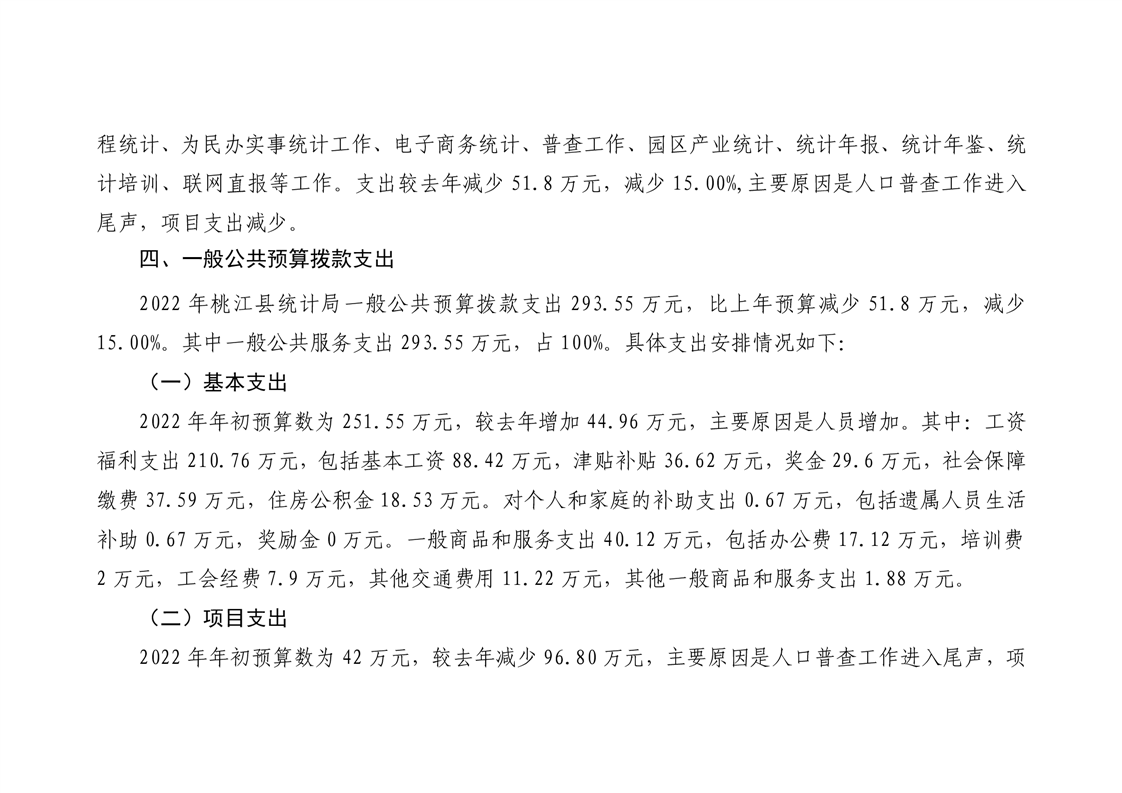 程统计、为民办实事统计工作、电子商务统计、普查工作、园区产业统计、统计年报、统计年鉴、统计培训、联网直报等工作。支出较去年减少 51.8 万元，减少 15.00%,主要原因是人口普查工作进入尾声，项目支出减少。

四、一般公共预算拨款支出

2022 年桃江县统计局一般公共预算拨款支出 293.55 万元，比上年预算减少 51.8 万元，减少 15.00%。其中一般公共服务支出 293.55 万元，占 100%。具体支出安排情况如下:

（一）基本支出

2022 年年初预算数为 251.55 万元，较去年增加 44.96 万元，主要原因是人员增加。其中：工资福利支出 210.76 万元，包括基本工资 88.42 万元，津贴补贴 36.62 万元，奖金 29.6 万元，社会保障缴费 37.59 万元，住房公积金 18.53 万元。对个人和家庭的补助支出 0.67 万元，包括遗属人员生活补助 0.67 万元，奖励金 0 万元。一般商品和服务支出 40.12 万元，包括办公费 17.12 万元，培训费 2 万元，工会经费 7.9 万元，其他交通费用 11.22 万元，其他一般商品和服务支出 1.88 万元。

（二）项目支出

2022 年年初预算数为 42 万元，较去年减少 96.80 万元，主要原因是人口普查工作进入尾声，项